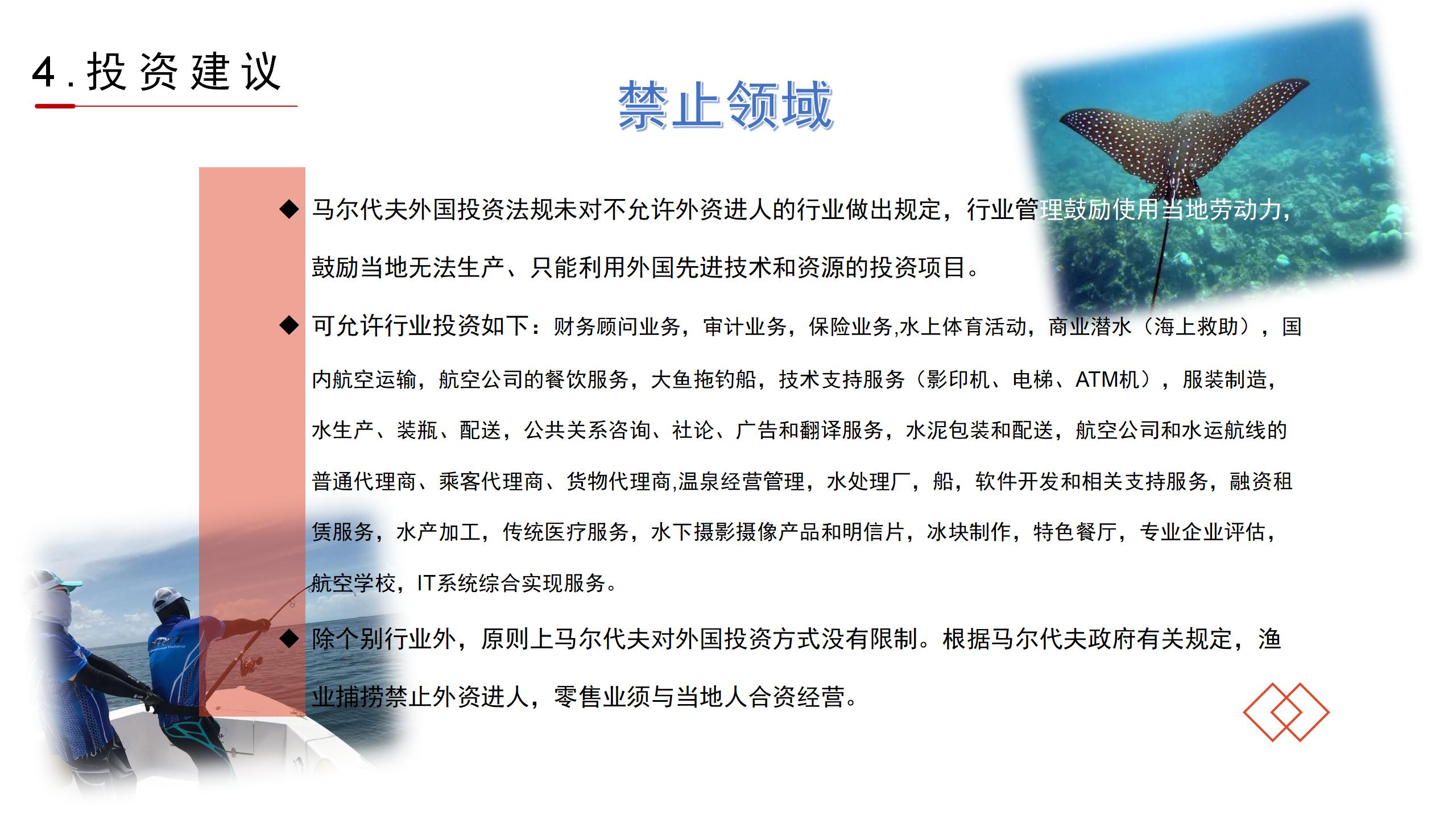 4.投资建议

禁止领域

◆ 马尔代夫外国投资法规未对不允许外资进人的行业做出规定，行业管理鼓励使用当地劳动力，鼓励当地无法生产、只能利用外国先进技术和资源的投资项目。

◆ 可允许行业投资如下：财务顾问业务，审计业务，保险业务,水上体育活动，商业潜水（海上救助），国内航空运输，航空公司的餐饮服务，大鱼拖钓船，技术支持服务（影印机、电梯、ATM机），服装制造，水生产、装瓶、配送，公共关系咨询、社论、广告和翻译服务，水泥包装和配送，航空公司和水运航线的普通代理商、乘客代理商、货物代理商,温泉经营管理，水处理厂，船，软件开发和相关支持服务，融资租赁服务，水产加工，传统医疗服务，水下摄影摄像产品和明信片，冰块制作，特色餐厅，专业企业评估，航空学校，IT系统综合实现服务。

◆ 除个别行业外，原则上马尔代夫对外国投资方式没有限制。根据马尔代夫政府有关规定，渔业捕捞禁止外资进人，零售业须与当地人合资经营。